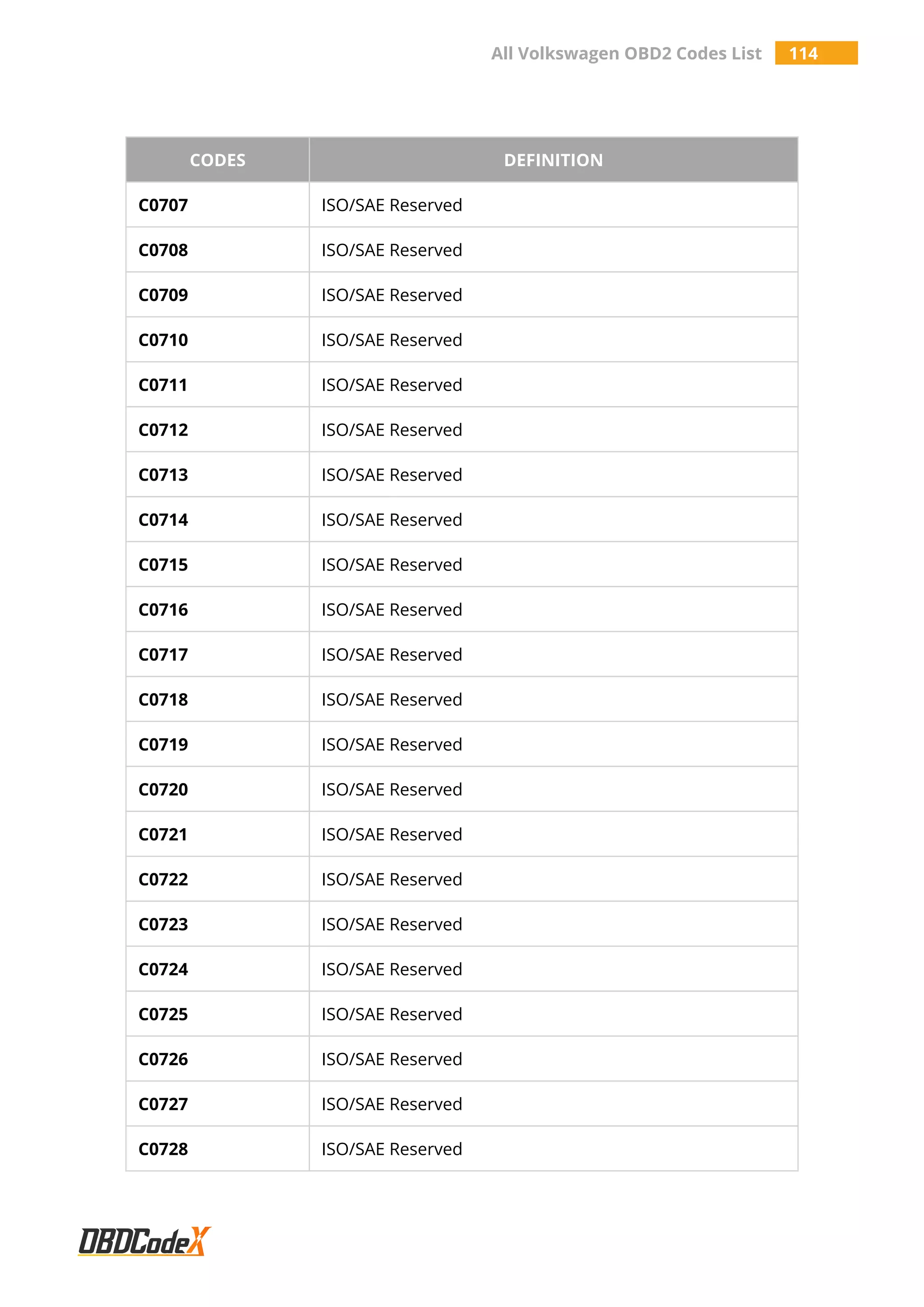 All Volkswagen OBD2 Codes List 114

| CODES | DEFINITION |
|---|---|
| C0707 | ISO/SAE Reserved |
| C0708 | ISO/SAE Reserved |
| C0709 | ISO/SAE Reserved |
| C0710 | ISO/SAE Reserved |
| C0711 | ISO/SAE Reserved |
| C0712 | ISO/SAE Reserved |
| C0713 | ISO/SAE Reserved |
| C0714 | ISO/SAE Reserved |
| C0715 | ISO/SAE Reserved |
| C0716 | ISO/SAE Reserved |
| C0717 | ISO/SAE Reserved |
| C0718 | ISO/SAE Reserved |
| C0719 | ISO/SAE Reserved |
| C0720 | ISO/SAE Reserved |
| C0721 | ISO/SAE Reserved |
| C0722 | ISO/SAE Reserved |
| C0723 | ISO/SAE Reserved |
| C0724 | ISO/SAE Reserved |
| C0725 | ISO/SAE Reserved |
| C0726 | ISO/SAE Reserved |
| C0727 | ISO/SAE Reserved |
| C0728 | ISO/SAE Reserved |

OBDCodeX